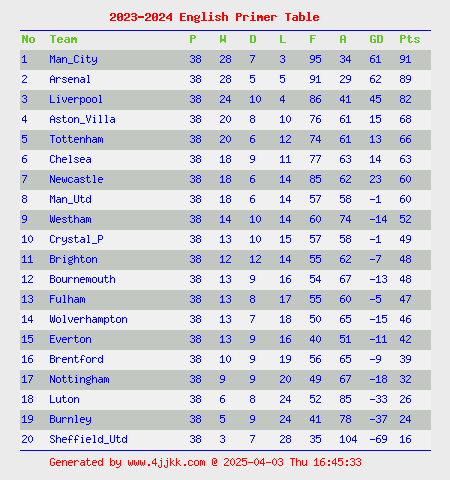 2023-2024 English Primer Table

| No | Team | P | W | D | L | F | A | GD | Pts |
|---|---|---|---|---|---|---|---|---|---|
| 1 | Man_City | 38 | 28 | 7 | 3 | 95 | 34 | 61 | 91 |
| 2 | Arsenal | 38 | 28 | 5 | 5 | 91 | 29 | 62 | 89 |
| 3 | Liverpool | 38 | 24 | 10 | 4 | 86 | 41 | 45 | 82 |
| 4 | Aston_Villa | 38 | 20 | 8 | 10 | 76 | 61 | 15 | 68 |
| 5 | Tottenham | 38 | 20 | 6 | 12 | 74 | 61 | 13 | 66 |
| 6 | Chelsea | 38 | 18 | 9 | 11 | 77 | 63 | 14 | 63 |
| 7 | Newcastle | 38 | 18 | 6 | 14 | 85 | 62 | 23 | 60 |
| 8 | Man_Utd | 38 | 18 | 6 | 14 | 57 | 58 | -1 | 60 |
| 9 | Westham | 38 | 14 | 10 | 14 | 60 | 74 | -14 | 52 |
| 10 | Crystal_P | 38 | 13 | 10 | 15 | 57 | 58 | -1 | 49 |
| 11 | Brighton | 38 | 12 | 12 | 14 | 55 | 62 | -7 | 48 |
| 12 | Bournemouth | 38 | 13 | 9 | 16 | 54 | 67 | -13 | 48 |
| 13 | Fulham | 38 | 13 | 8 | 17 | 55 | 60 | -5 | 47 |
| 14 | Wolverhampton | 38 | 13 | 7 | 18 | 50 | 65 | -15 | 46 |
| 15 | Everton | 38 | 13 | 9 | 16 | 40 | 51 | -11 | 42 |
| 16 | Brentford | 38 | 10 | 9 | 19 | 56 | 65 | -9 | 39 |
| 17 | Nottingham | 38 | 9 | 9 | 20 | 49 | 67 | -18 | 32 |
| 18 | Luton | 38 | 6 | 8 | 24 | 52 | 85 | -33 | 26 |
| 19 | Burnley | 38 | 5 | 9 | 24 | 41 | 78 | -37 | 24 |
| 20 | Sheffield_Utd | 38 | 3 | 7 | 28 | 35 | 104 | -69 | 16 |

Generated by www.4jjkk.com @ 2025-04-03 Thu 16:45:33